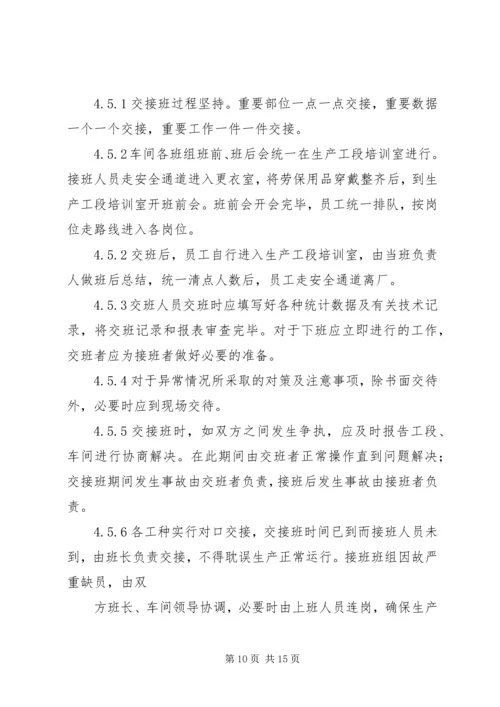 4.5.1 交接班过程坚持。重要部位一点一点交接，重要数据一个一个交接，重要工作一件一件交接。

4.5.2 车间各班组班前、班后会统一在生产工段培训室进行。接班人员走安全通道进入更衣室，将劳保用品穿戴整齐后，到生产工段培训室开班前会。班前会开会完毕，员工统一排队，按岗位走路线进入各岗位。

4.5.2 交班后，员工自行进入生产工段培训室，由当班负责人做班后总结，统一清点人数后，员工走安全通道离厂。

4.5.3 交班人员交班时应填写好各种统计数据及有关技术记录，将交班记录和报表审查完毕。对于下班应立即进行的工作，交班者应为接班者做好必要的准备。

4.5.4 对于异常情况所采取的对策及注意事项，除书面交待外，必要时应到现场交待。

4.5.5 交接班时，如双方之间发生争执，应及时报告工段、车间进行协商解决。在此期间由交班者正常操作直到问题解决；交接班期间发生事故由交班者负责，接班后发生事故由接班者负责。

4.5.6 各工种实行对口交接，交接班时间已到而接班人员未到，由班长负责交接，不得耽误生产正常运行。接班班组因故严重缺员，由双

方班长、车间领导协调，必要时由上班人员连岗，确保生产

第 10 页 共 15 页